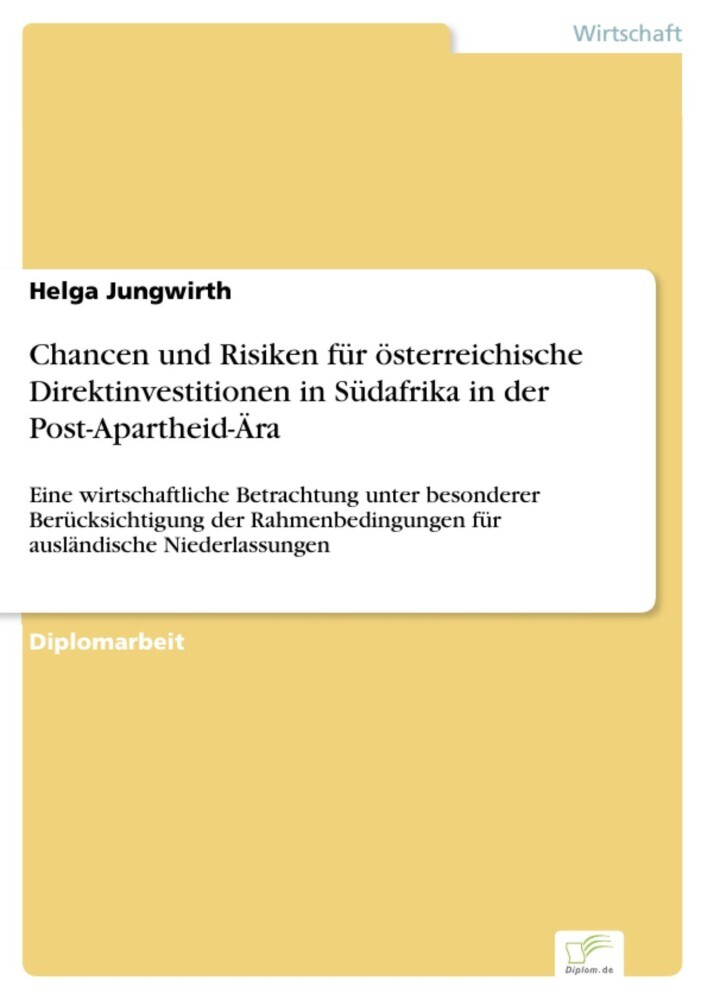 Wirtschaft

Helga Jungwirth

Chancen und Risiken für österreichische Direktinvestitionen in Südafrika in der Post-Apartheid-Ära

Eine wirtschaftliche Betrachtung unter besonderer Berücksichtigung der Rahmenbedingungen für ausländische Niederlassungen

Diplomarbeit

Diplom.de